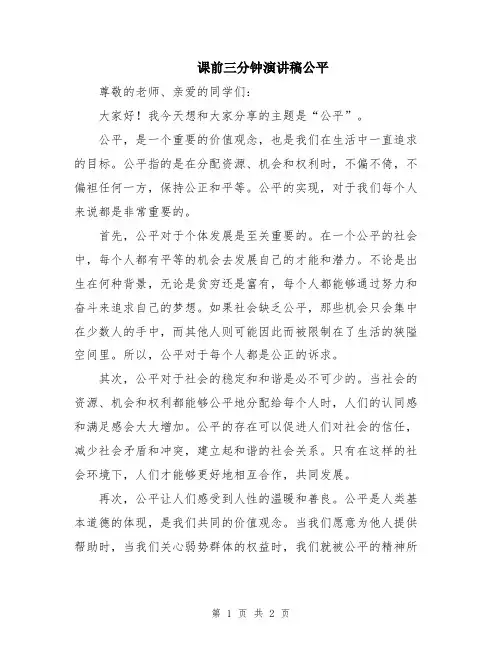 课前三分钟演讲稿公平

尊敬的老师、亲爱的同学们：

大家好！我今天想和大家分享的主题是“公平”。

公平，是一个重要的价值观念，也是我们在生活中一直追求的目标。公平指的是在分配资源、机会和权利时，不偏不倚，不偏袒任何一方，保持公正和平等。公平的实现，对于我们每个人来说都是非常重要的。

首先，公平对于个体发展是至关重要的。在一个公平的社会中，每个人都有平等的机会去发展自己的才能和潜力。不论是出生在何种背景，无论是贫穷还是富有，每个人都能够通过努力和奋斗来追求自己的梦想。如果社会缺乏公平，那些机会只会集中在少数人的手中，而其他人则可能因此而被限制在了生活的狭隘空间里。所以，公平对于每个人都是公正的诉求。

其次，公平对于社会的稳定和和谐是必不可少的。当社会的资源、机会和权利都能够公平地分配给每个人时，人们的认同感和满足感会大大增加。公平的存在可以促进人们对社会的信任，减少社会矛盾和冲突，建立起和谐的社会关系。只有在这样的社会环境下，人们才能够更好地相互合作，共同发展。

再次，公平让人们感受到人性的温暖和善良。公平是人类基本道德的体现，是我们共同的价值观念。当我们愿意为他人提供帮助时，当我们关心弱势群体的权益时，我们就被公平的精神所

第 1 页 共 2 页